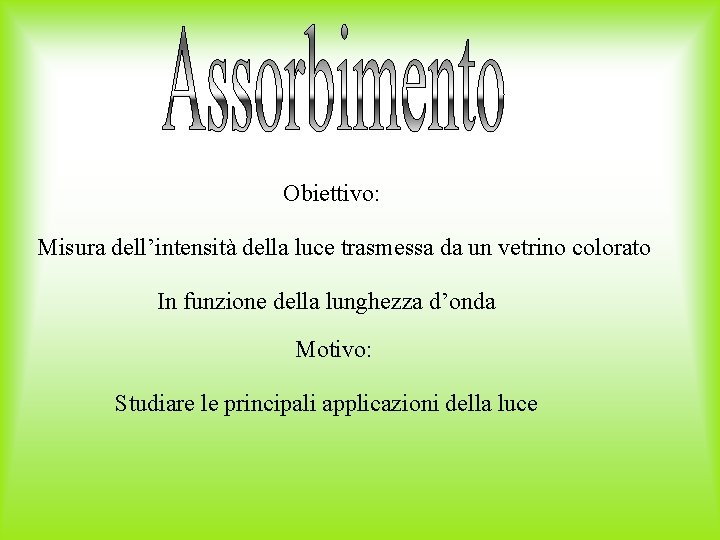 Assorbimento

Obiettivo:

Misura dell’intensità della luce trasmessa da un vetrino colorato

In funzione della lunghezza d’onda

Motivo:

Studiare le principali applicazioni della luce